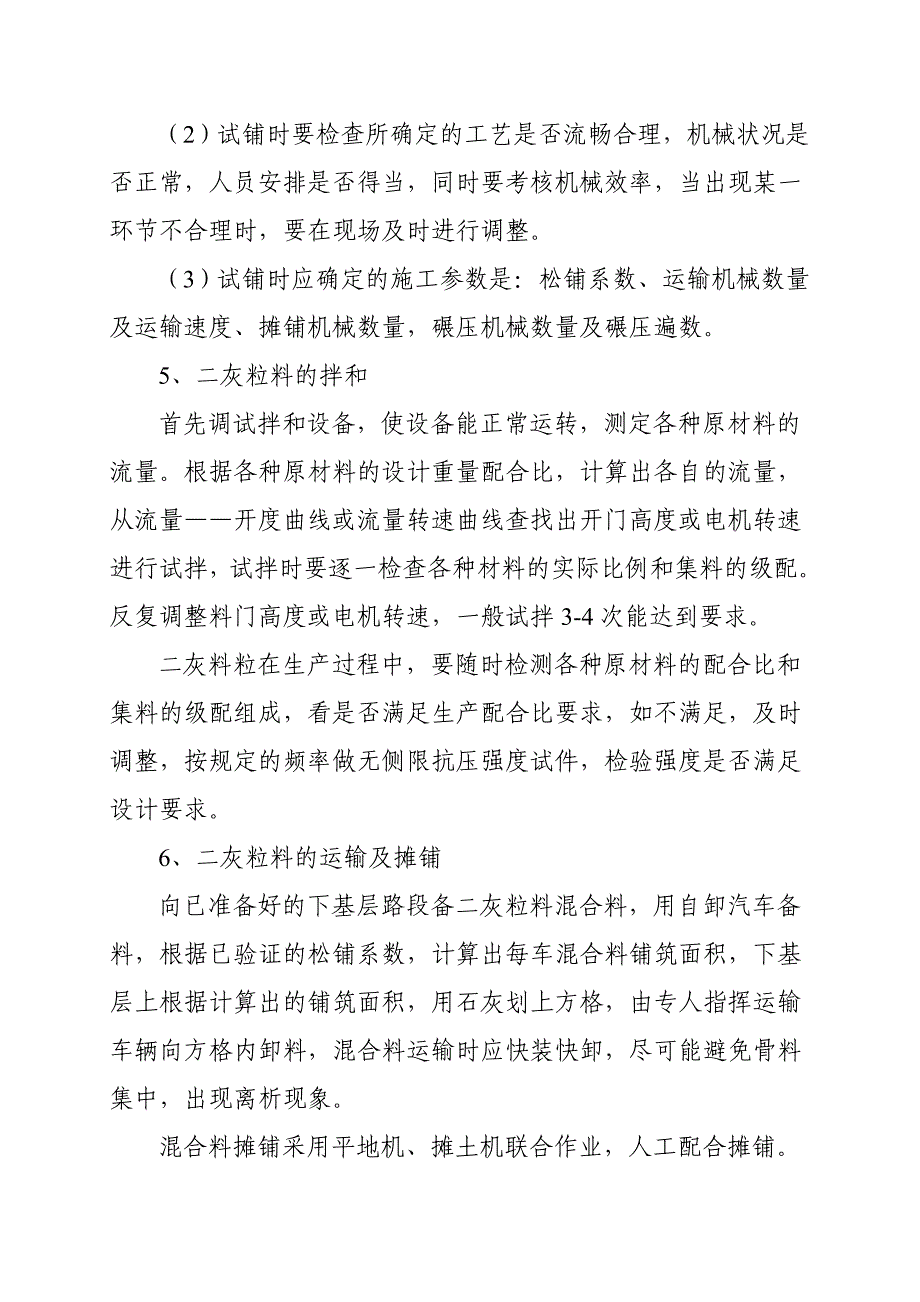 （2）试铺时要检查所确定的工艺是否流畅合理，机械状况是否正常，人员安排是否得当，同时要考核机械效率，当出现某一环节不合理时，要在现场及时进行调整。

（3）试铺时应确定的施工参数是：松铺系数、运输机械数量及运输速度、摊铺机械数量，碾压机械数量及碾压遍数。

5、二灰粒料的拌和

首先调试拌和设备，使设备能正常运转，测定各种原材料的流量。根据各种原材料的设计重量配合比，计算出各自的流量，从流量——开度曲线或流量转速曲线查找出开门高度或电机转速进行试拌，试拌时要逐一检查各种材料的实际比例和集料的级配。反复调整料门高度或电机转速，一般试拌 3-4 次能达到要求。

二灰料粒在生产过程中，要随时检测各种原材料的配合比和集料的级配组成，看是否满足生产配合比要求，如不满足，及时调整，按规定的频率做无侧限抗压强度试件，检验强度是否满足设计要求。

6、二灰粒料的运输及摊铺

向已准备好的下基层路段备二灰粒料混合料，用自卸汽车备料，根据已验证的松铺系数，计算出每车混合料铺筑面积，下基层上根据计算出的铺筑面积，用石灰划上方格，由专人指挥运输车辆向方格内卸料，混合料运输时应快装快卸，尽可能避免骨料集中，出现离析现象。

混合料摊铺采用平地机、摊土机联合作业，人工配合摊铺。